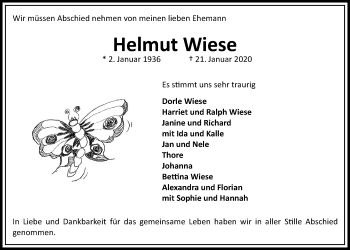 Wir müssen Abschied nehmen von meinen lieben Ehemann

Helmut Wiese

* 2. Januar 1936 † 21. Januar 2020

Es stimmt uns sehr traurig

Dorle Wiese
Harriet und Ralph Wiese
Janine und Richard
mit Ida und Kalle
Jan und Nele
Thore
Johanna
Bettina Wiese
Alexandra und Florian
mit Sophie und Hannah

In Liebe und Dankbarkeit für das gemeinsame Leben haben wir in aller Stille Abschied genommen.